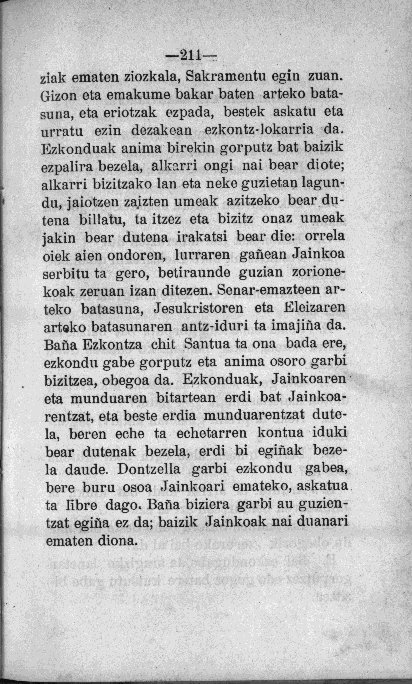 —211—

ziak ematen ziozkala, Sakramentu egin zuan. Gizon eta emakume bakar baten arteko batasuna, eta eriotzak ezpada, bestek askatu eta urratu ezin dezakean ezkontz-lokarria da. Ezkonduak anima birekin gorputz bat baizik ezpalira bezela, alkarri ongi nai bear diote; alkarri bizitzako lan eta neke guzietan lagundu, jaiotzen zajzten umeak azitzeko bear dutena billatu, ta itzez eta bizitz onaz umeak jakin bear dutena irakatsi bear die: orrela oiek aien ondoren, lurraren gañean Jainkoa serbitu ta gero, betiraunde guzian zorionekoak zeruan izan ditezen. Senar-emazteen arteko batasuna, Jesukristoren eta Eleizaren arteko batasunaren antz-iduri ta imajiña da. Baña Ezkontza chit Santua ta ona bada ere, ezkondu gabe gorputz eta anima osoro garbi bizitzea, obegoa da. Ezkonduak, Jainkoaren eta munduaren bitartean erdi bat Jainkoarentzat, eta beste erdia munduarentzat dutela, beren eche ta echetarren kontua iduki bear dutenak bezela, erdi bi egiñak bezela daude. Dontzella garbi ezkondu gabea, bere buru osoa Jainkoari emateko, askatua ta libre dago. Baña biziera garbi au guzientzat egiña ez da; baizik Jainkoak nai duanari ematen diona.